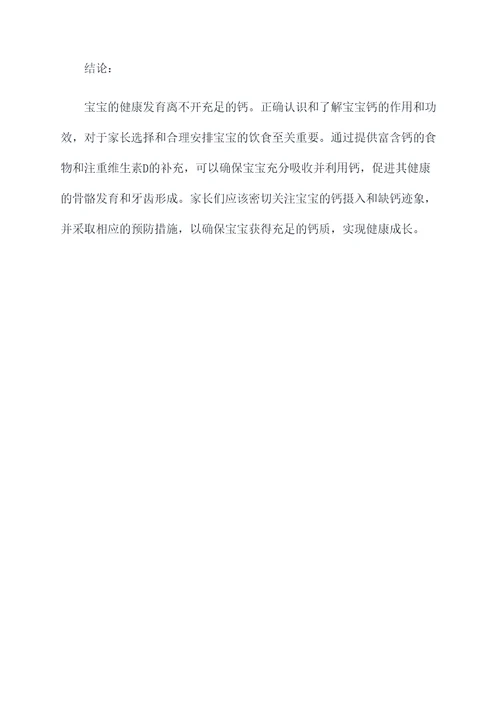 结论：

宝宝的健康发育离不开充足的钙。正确认识和了解宝宝钙的作用和功效，对于家长选择和合理安排宝宝的饮食至关重要。通过提供富含钙的食物和注重维生素D的补充，可以确保宝宝充分吸收并利用钙，促进其健康的骨骼发育和牙齿形成。家长们应该密切关注宝宝的钙摄入和缺钙迹象，并采取相应的预防措施，以确保宝宝获得充足的钙质，实现健康成长。